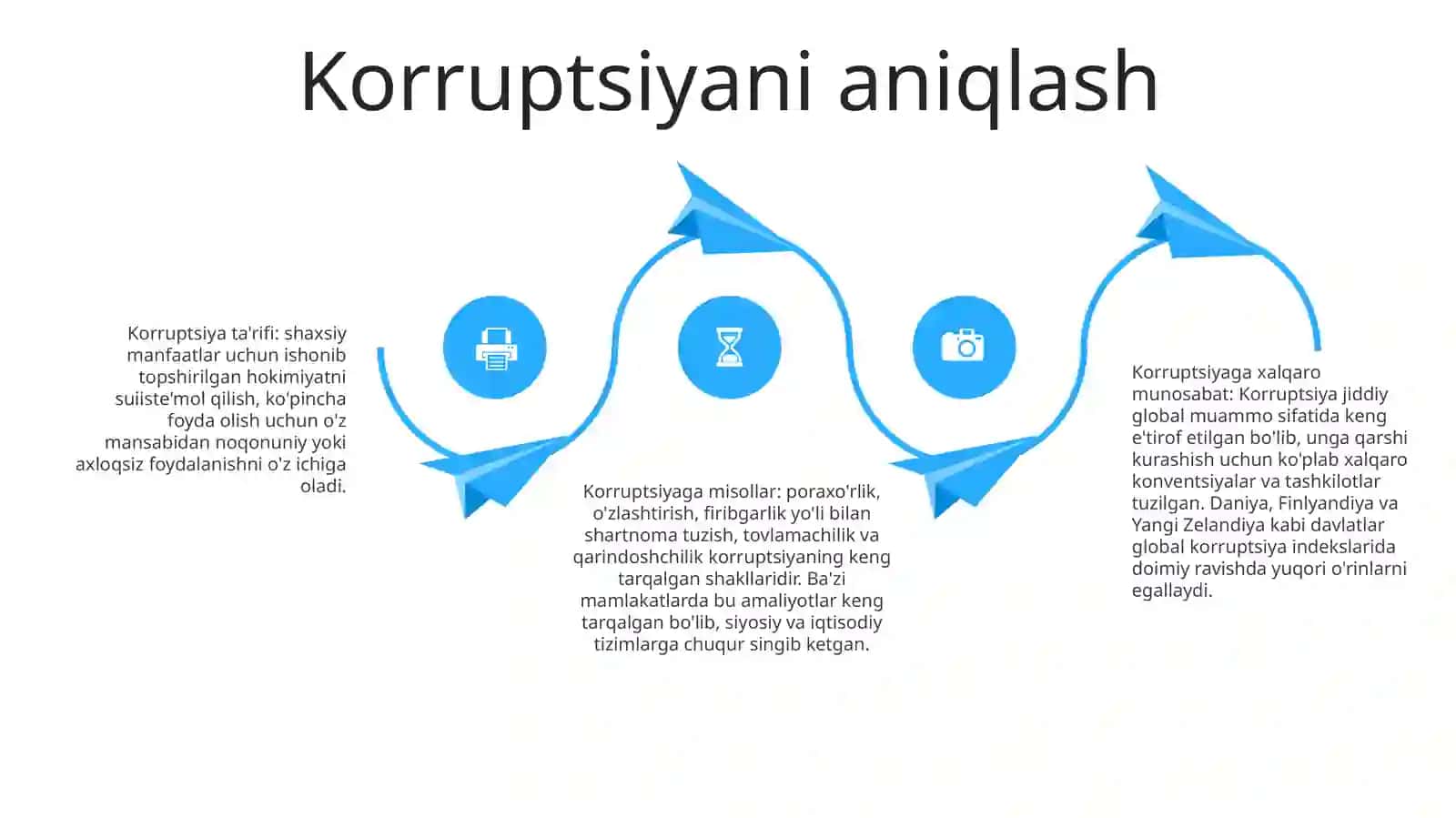 Korruptsiyani aniqlash

Korruptsiya ta'rifi: shaxsiy manfaatlar uchun ishonib topshirilgan hokimiyatni suiiste'mol qilish, ko'pincha foyda olish uchun o'z mansabidan noqonuniy yoki axloqsiz foydalanishni o'z ichiga oladi.

Korruptsiyaga misollar: poraxo'rlik, o'zlashtirish, firibgarlik yo'li bilan shartnoma tuzish, tovlamachilik va qarindoshchilik korruptsiyaning keng tarqalgan shakllaridir. Ba'zi mamlakatlarda bu amaliyotlar keng tarqalgan bo'lib, siyosiy va iqtisodiy tizimlarga chuqur singib ketgan.

Korruptsiyaga xalqaro munosabat: Korruptsiya jiddiy global muammo sifatida keng e'tirof etilgan bo'lib, unga qarshi kurashish uchun ko'plab xalqaro konventsiyalar va tashkilotlar tuzilgan. Daniya, Finlyandiya va Yangi Zelandiya kabi davlatlar global korruptsiya indekslarida doimiy ravishda yuqori o'rinlarni egallaydi.